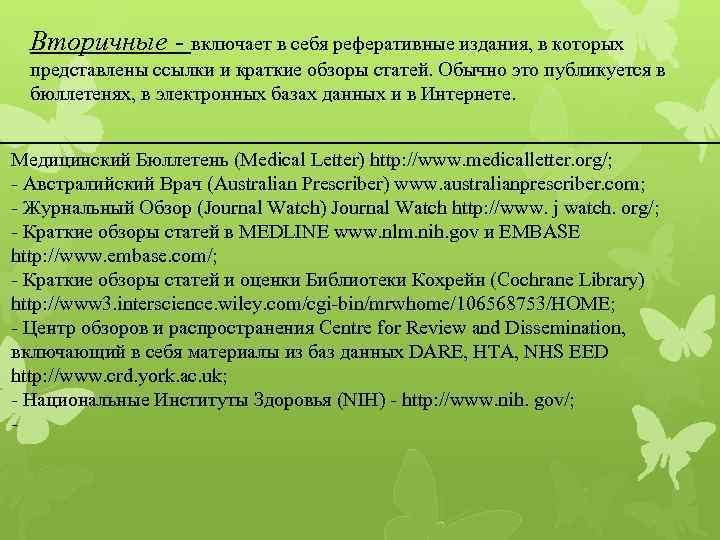 Вторичные - включает в себя реферативные издания, в которых представлены ссылки и краткие обзоры статей. Обычно это публикуется в бюллетенях, в электронных базах данных и в Интернете.

Медицинский Бюллетень (Medical Letter) http://www.medicalletter.org/;
- Австралийский Врач (Australian Prescriber) www.australianprescriber.com;
- Журнальный Обзор (Journal Watch) Journal Watch http://www. j watch. org/;
- Краткие обзоры статей в MEDLINE www.nlm.nih.gov и EMBASE http://www.embase.com/;
- Краткие обзоры статей и оценки Библиотеки Кохрейн (Cochrane Library) http://www3.interscience.wiley.com/cgi-bin/mrwhome/106568753/HOME;
- Центр обзоров и распространения Centre for Review and Dissemination, включающий в себя материалы из баз данных DARE, HTA, NHS EED http://www.crd.york.ac.uk;
- Национальные Институты Здоровья (NIH) - http://www.nih. gov/;
-